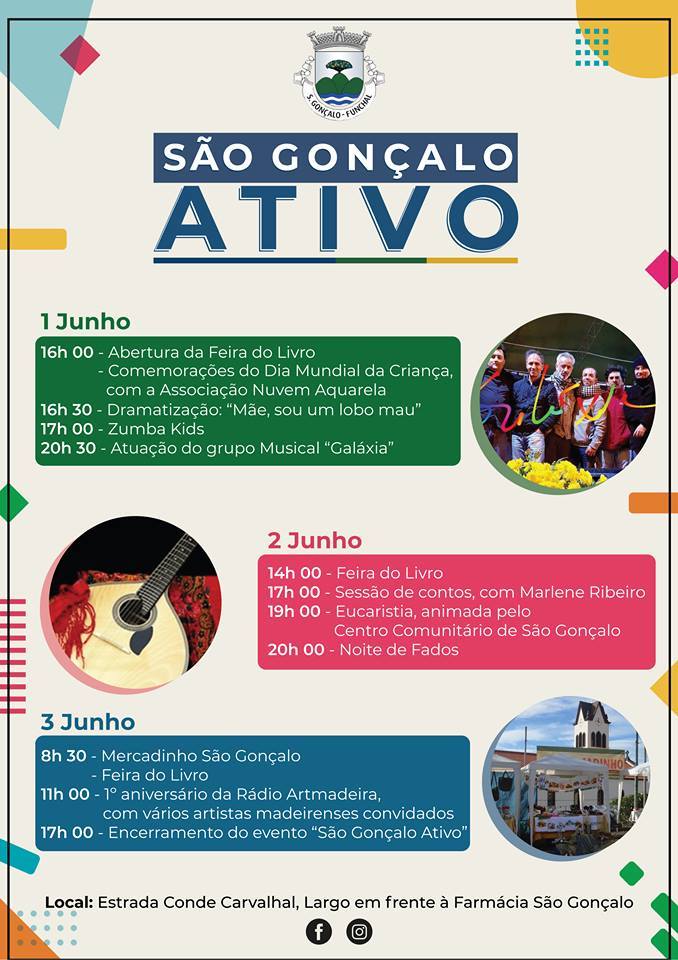 S. GONÇALO - FUNCHAL

SÃO GONÇALO
ATIVO

1 Junho
16h 00 - Abertura da Feira do Livro
- Comemorações do Dia Mundial da Criança, com a Associação Nuvem Aquarela
16h 30 - Dramatização: "Mãe, sou um lobo mau"
17h 00 - Zumba Kids
20h 30 - Atuação do grupo Musical "Galáxia"

2 Junho
14h 00 - Feira do Livro
17h 00 - Sessão de contos, com Marlene Ribeiro
19h 00 - Eucaristia, animada pelo Centro Comunitário de São Gonçalo
20h 00 - Noite de Fados

3 Junho
8h 30 - Mercadinho São Gonçalo
- Feira do Livro
11h 00 - 1º aniversário da Rádio Artmadeira, com vários artistas madeirenses convidados
17h 00 - Encerramento do evento "São Gonçalo Ativo"

Local: Estrada Conde Carvalhal, Largo em frente à Farmácia São Gonçalo